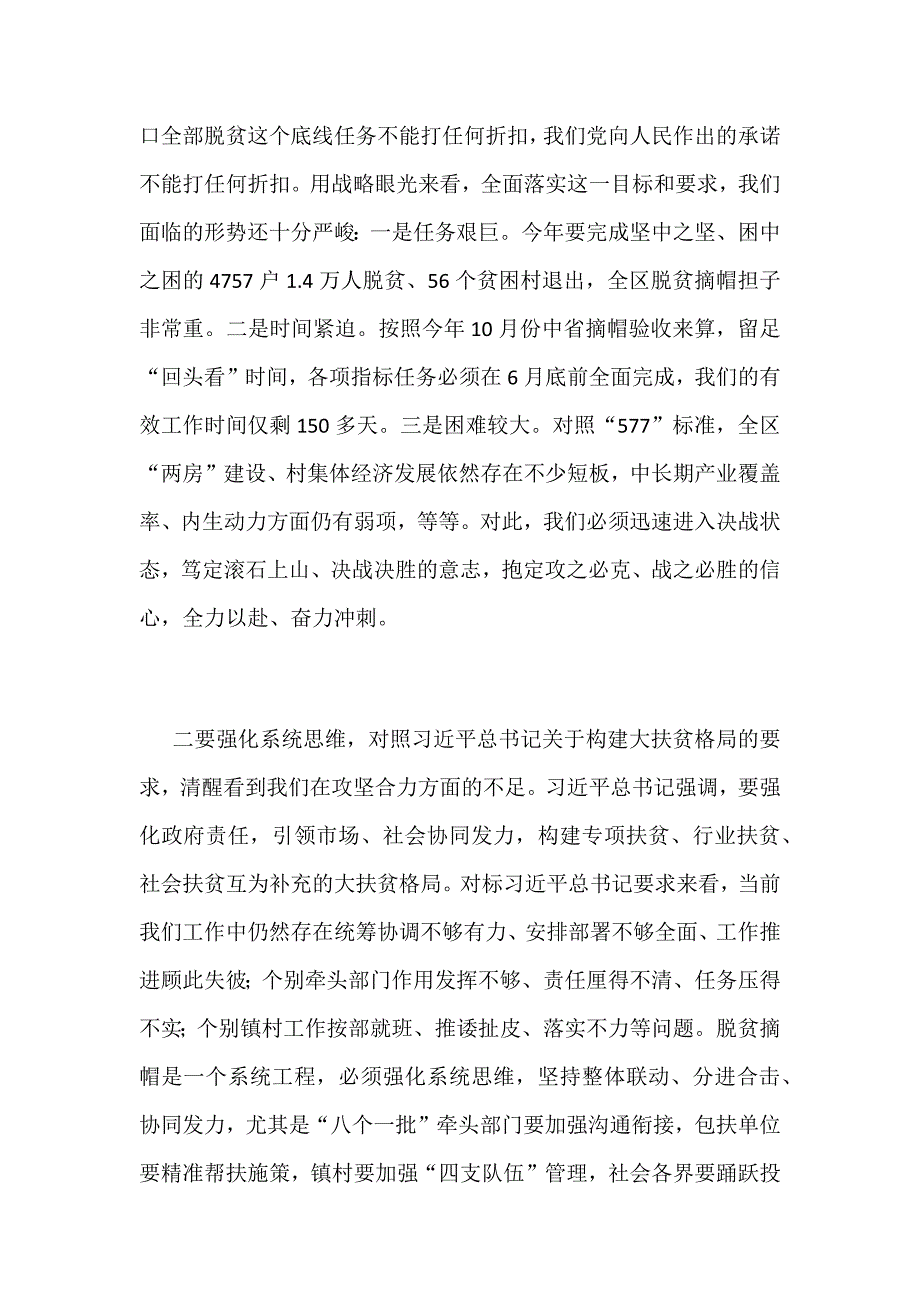 口全部脱贫这个底线任务不能打任何折扣，我们党向人民作出的承诺不能打任何折扣。用战略眼光来看，全面落实这一目标和要求，我们面临的形势还十分严峻：一是任务艰巨。今年要完成坚中之坚、困中之困的 4757 户 1.4 万人脱贫、56 个贫困村退出，全区脱贫摘帽担子非常重。二是时间紧迫。按照今年 10 月份中省摘帽验收来算，留足“回头看”时间，各项指标任务必须在 6 月底前全面完成，我们的有效工作时间仅剩 150 多天。三是困难较大。对照“577”标准，全区“两房”建设、村集体经济发展依然存在不少短板，中长期产业覆盖率、内生动力方面仍有弱项，等等。对此，我们必须迅速进入决战状态，笃定滚石上山、决战决胜的意志，抱定攻之必克、战之必胜的信心，全力以赴、奋力冲刺。

二要强化系统思维，对照习近平总书记关于构建大扶贫格局的要求，清醒看到我们在攻坚合力方面的不足。习近平总书记强调，要强化政府责任，引领市场、社会协同发力，构建专项扶贫、行业扶贫、社会扶贫互为补充的大扶贫格局。对标习近平总书记要求来看，当前我们工作中仍然存在统筹协调不够有力、安排部署不够全面、工作推进顾此失彼；个别牵头部门作用发挥不够、责任厘得不清、任务压得不实；个别镇村工作按部就班、推诿扯皮、落实不力等问题。脱贫摘帽是一个系统工程，必须强化系统思维，坚持整体联动、分进合击、协同发力，尤其是“八个一批”牵头部门要加强沟通衔接，包扶单位要精准帮扶施策，镇村要加强“四支队伍”管理，社会各界要踊跃投